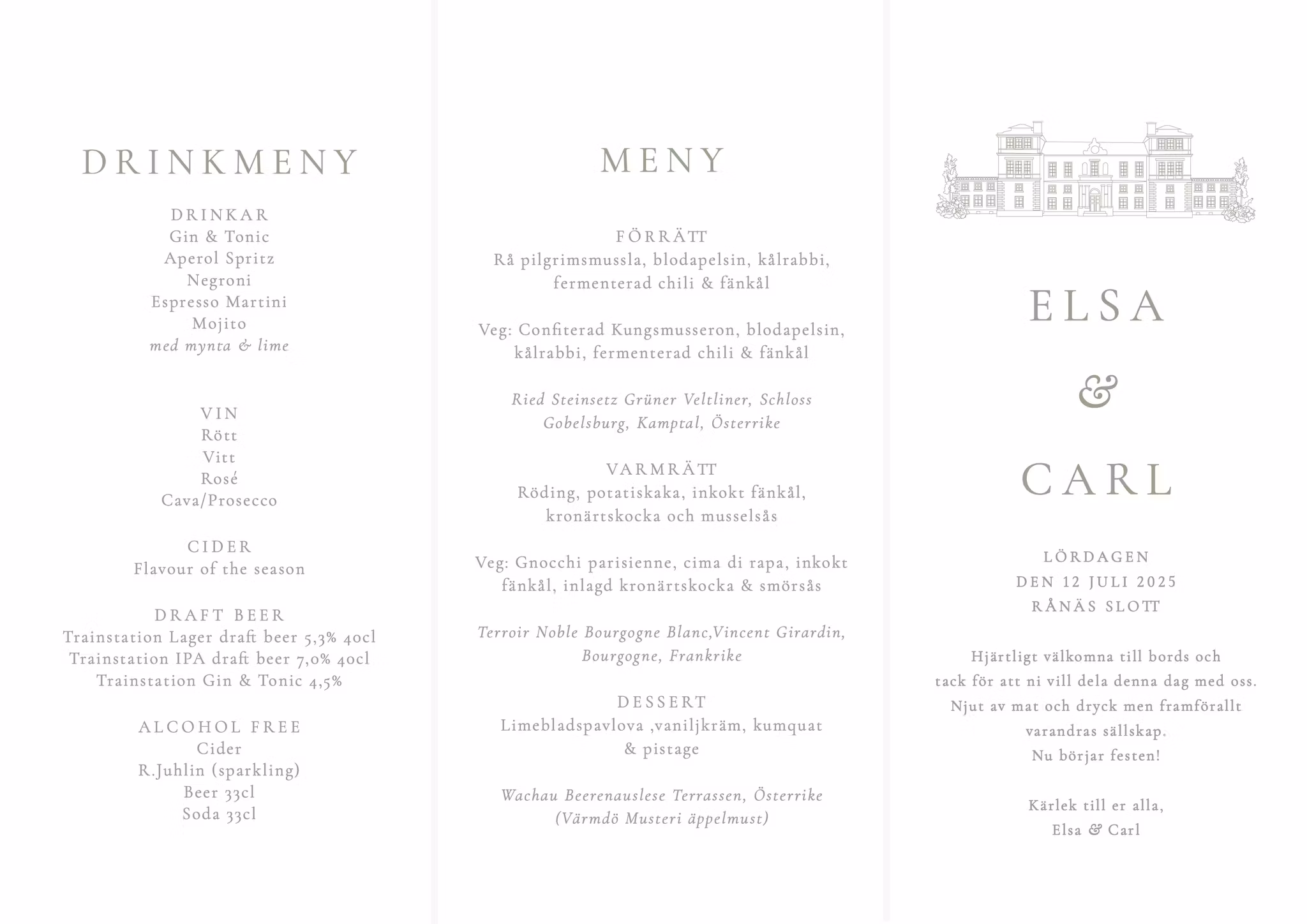 DRINKMENY

DRINKAR
Gin & Tonic
Aperol Spritz
Negroni
Espresso Martini
Mojito
med mynta & lime

VIN
Rött
Vitt
Rosé
Cava/Prosecco

CIDER
Flavour of the season

DRAFT BEER
Trainstation Lager draft beer 5,3% 40cl
Trainstation IPA draft beer 7,0% 40cl
Trainstation Gin & Tonic 4,5%

ALCOHOL FREE
Cider
R.Juhlin (sparkling)
Beer 33cl
Soda 33cl

MENY

FÖRRÄTT
Rå pilgrimsmussla, blodapelsin, kålrabbi, fermenterad chili & fänkål

Veg: Confiterad Kungsmusseron, blodapelsin, kålrabbi, fermenterad chili & fänkål

Ried Steinsetz Grüner Veltliner, Schloss Gobelsburg, Kamptal, Österrike

VARMRÄTT
Röding, potatiskaka, inkokt fänkål, kronärtskocka och musselsås

Veg: Gnocchi parisienne, cima di rapa, inkokt fänkål, inlagd kronärtskocka & smörsås

Terroir Noble Bourgogne Blanc,Vincent Girardin, Bourgogne, Frankrike

DESSERT
Limebladspavlova ,vaniljkräm, kumquat & pistage

Wachau Beerenauslese Terrassen, Österrike
(Värmdö Musteri äppelmust)

ELSA
&
CARL

LÖRDAGEN
DEN 12 JULI 2025
RÅNÄS SLOTT

Hjärtligt välkomna till bords och
tack för att ni vill dela denna dag med oss.
Njut av mat och dryck men framförallt
varandras sällskap.
Nu börjar festen!

Kärlek till er alla,
Elsa & Carl